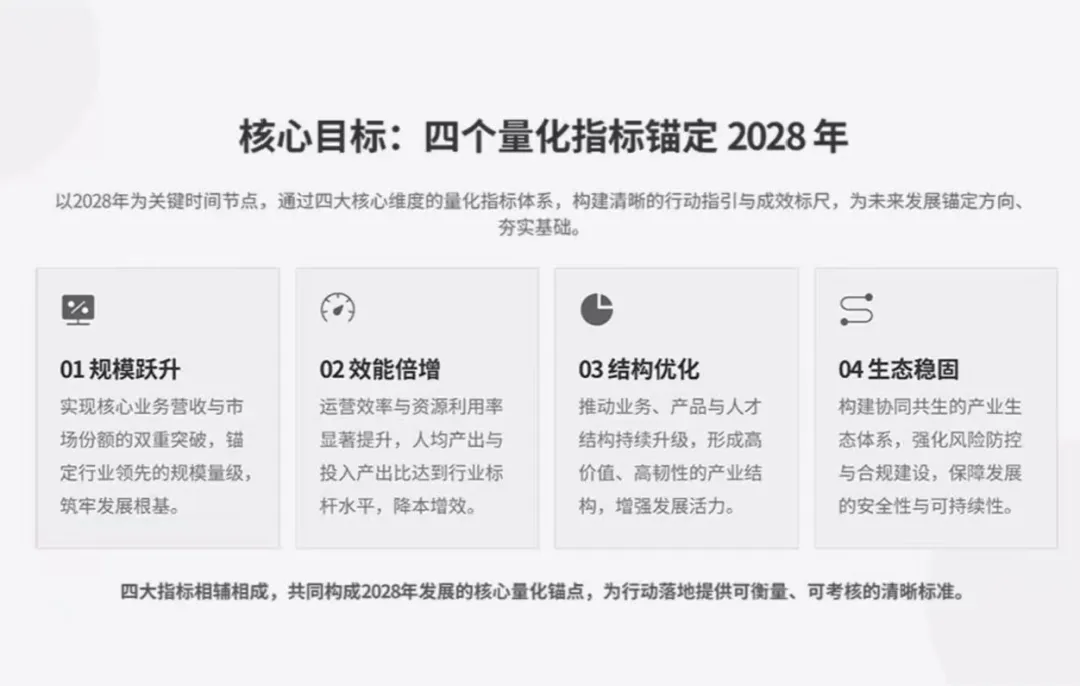 核心目标：四个量化指标锚定2028年

以2028年为关键时间节点，通过四大核心维度的量化指标体系，构建清晰的行动指引与成效标尺，为未来发展锚定方向、夯实基础。

01规模跃升

实现核心业务营收与市场份额的双重突破，锚定行业领先的规模量级，筑牢发展根基。

02效能倍增

运营效率与资源利用率显著提升，人均产出与投入产出比达到行业标杆水平，降本增效。

03结构优化

推动业务、产品与人才结构持续升级，形成高价值、高韧性的产业结构，增强发展活力。

04生态稳固

构建协同共生的产业生态体系，强化风险防控与合规建设，保障发展的安全性与可持续性。

四大指标相辅相成，共同构成2028年发展的核心量化锚点，为行动落地提供可衡量、可考核的清晰标准。